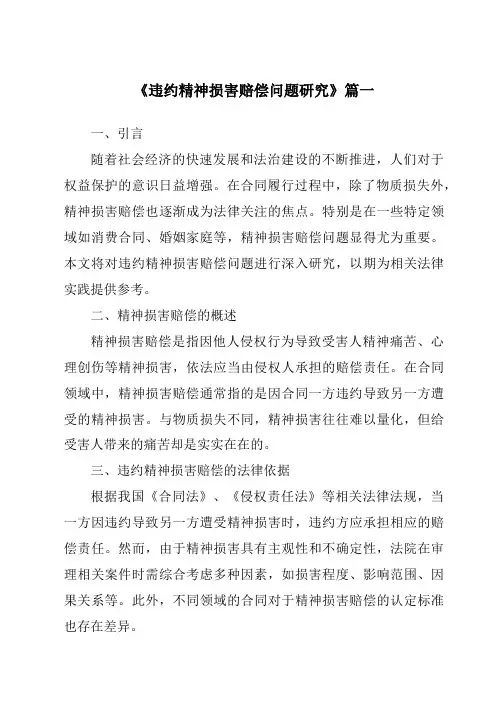 《违约精神损害赔偿问题研究》篇一

一、引言

随着社会经济的快速发展和法治建设的不断推进，人们对于权益保护的意识日益增强。在合同履行过程中，除了物质损失外，精神损害赔偿也逐渐成为法律关注的焦点。特别是在一些特定领域如消费合同、婚姻家庭等，精神损害赔偿问题显得尤为重要。本文将对违约精神损害赔偿问题进行深入研究，以期为相关法律实践提供参考。

二、精神损害赔偿的概述

精神损害赔偿是指因他人侵权行为导致受害人精神痛苦、心理创伤等精神损害，依法应当由侵权人承担的赔偿责任。在合同领域中，精神损害赔偿通常指的是因合同一方违约导致另一方遭受的精神损害。与物质损失不同，精神损害往往难以量化，但给受害人带来的痛苦却是实实在在的。

三、违约精神损害赔偿的法律依据

根据我国《合同法》、《侵权责任法》等相关法律法规，当一方因违约导致另一方遭受精神损害时，违约方应承担相应的赔偿责任。然而，由于精神损害具有主观性和不确定性，法院在审理相关案件时需综合考虑多种因素，如损害程度、影响范围、因果关系等。此外，不同领域的合同对于精神损害赔偿的认定标准也存在差异。